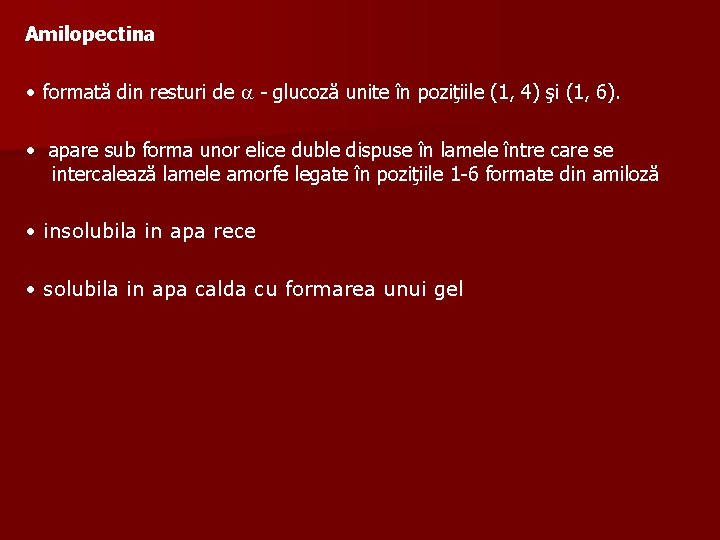 Amilopectina

• formată din resturi de $\alpha$ - glucoză unite în poziţiile (1, 4) şi (1, 6).

• apare sub forma unor elice duble dispuse în lamele între care se intercalează lamele amorfe legate în poziţiile 1-6 formate din amiloză

• insolubila in apa rece

• solubila in apa calda cu formarea unui gel